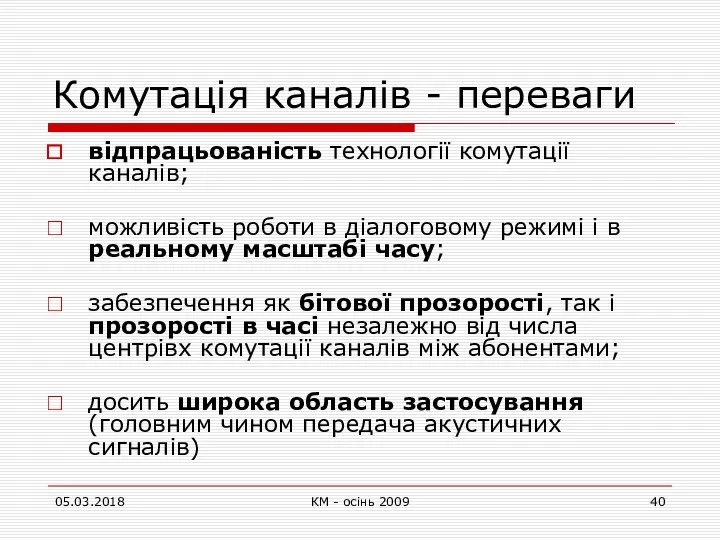 Комутація каналів - переваги

відпрацьованість технології комутації каналів;

можливість роботи в діалоговому режимі і в реальному масштабі часу;

забезпечення як бітової прозорості, так і прозорості в часі незалежно від числа центрівх комутації каналів між абонентами;

досить широка область застосування (головним чином передача акустичних сигналів)

05.03.2018

КМ - осінь 2009

40